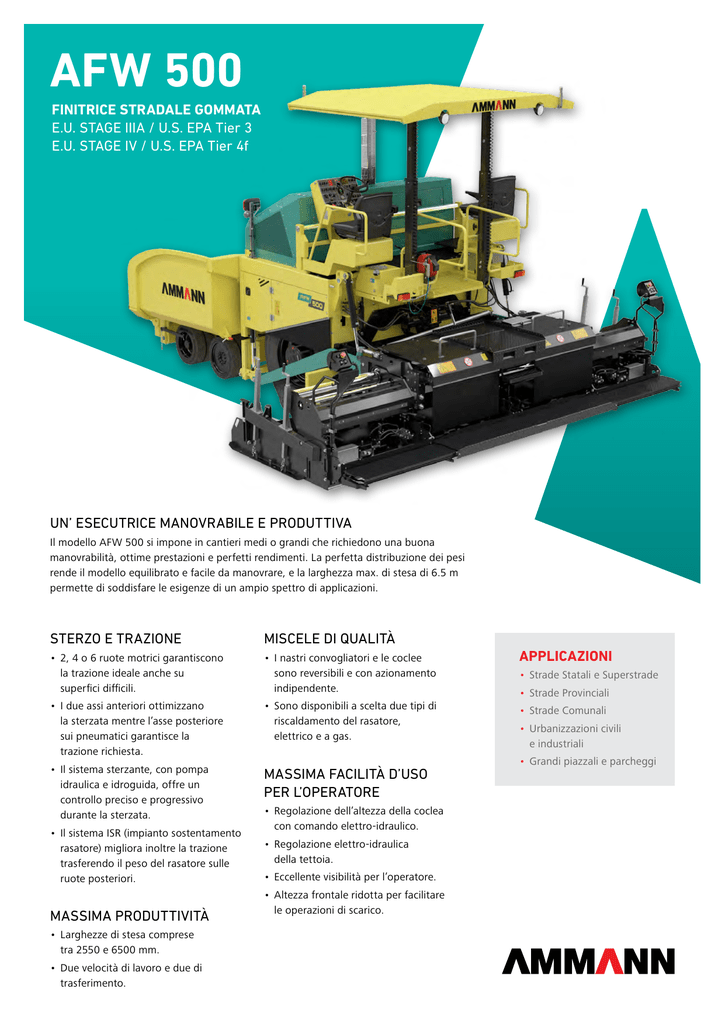 AFW 500

FINITRICE STRADALE GOMMATA
E.U. STAGE IIIA / U.S. EPA Tier 3
E.U. STAGE IV / U.S. EPA Tier 4f

AMMANN

AMMANN

AFW 500

UN' ESECUTRICE MANOVRABILE E PRODUTTIVA

Il modello AFW 500 si impone in cantieri medi o grandi che richiedono una buona manovrabilità, ottime prestazioni e perfetti rendimenti. La perfetta distribuzione dei pesi rende il modello equilibrato e facile da manovrare, e la larghezza max. di stesa di 6.5 m permette di soddisfare le esigenze di un ampio spettro di applicazioni.

STERZO E TRAZIONE

• 2, 4 o 6 ruote motrici garantiscono la trazione ideale anche su superfici difficili.
• I due assi anteriori ottimizzano la sterzata mentre l'asse posteriore sui pneumatici garantisce la trazione richiesta.
• Il sistema sterzante, con pompa idraulica e idroguida, offre un controllo preciso e progressivo durante la sterzata.
• Il sistema ISR (impianto sostentamento rasatore) migliora inoltre la trazione trasferendo il peso del rasatore sulle ruote posteriori.

MASSIMA PRODUTTIVITÀ

• Larghezze di stesa comprese tra 2550 e 6500 mm.
• Due velocità di lavoro e due di trasferimento.

MISCELE DI QUALITÀ

• I nastri convogliatori e le coclee sono reversibili e con azionamento indipendente.
• Sono disponibili a scelta due tipi di riscaldamento del rasatore, elettrico e a gas.

MASSIMA FACILITÀ D'USO PER L'OPERATORE

• Regolazione dell'altezza della coclea con comando elettro-idraulico.
• Regolazione elettro-idraulica della tettoia.
• Eccellente visibilità per l'operatore.
• Altezza frontale ridotta per facilitare le operazioni di scarico.

APPLICAZIONI

• Strade Statali e Superstrade
• Strade Provinciali
• Strade Comunali
• Urbanizzazioni civili e industriali
• Grandi piazzali e parcheggi

AMMANN